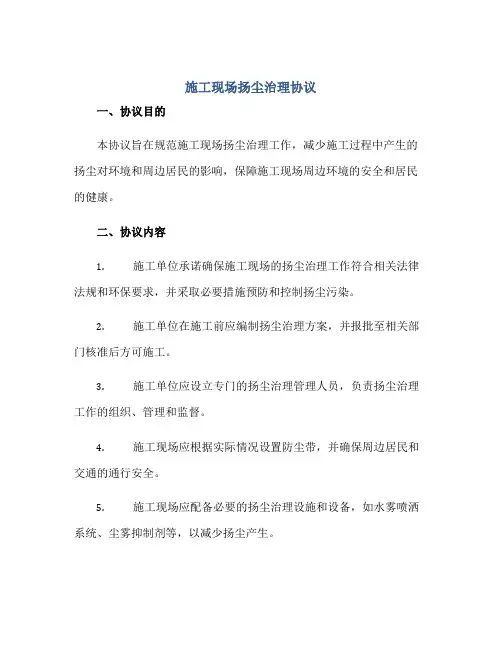 施工现场扬尘治理协议

一、协议目的

本协议旨在规范施工现场扬尘治理工作，减少施工过程中产生的扬尘对环境和周边居民的影响，保障施工现场周边环境的安全和居民的健康。

二、协议内容

1. 施工单位承诺确保施工现场的扬尘治理工作符合相关法律法规和环保要求，并采取必要措施预防和控制扬尘污染。

2. 施工单位在施工前应编制扬尘治理方案，并报批至相关部门核准后方可施工。

3. 施工单位应设立专门的扬尘治理管理人员，负责扬尘治理工作的组织、管理和监督。

4. 施工现场应根据实际情况设置防尘带，并确保周边居民和交通的通行安全。

5. 施工现场应配备必要的扬尘治理设施和设备，如水雾喷洒系统、尘雾抑制剂等，以减少扬尘产生。